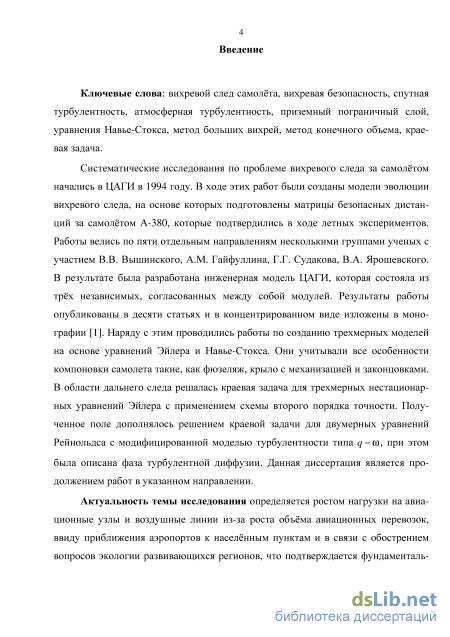 4

Введение

Ключевые слова: вихревой след самолёта, вихревая безопасность, спутная турбулентность, атмосферная турбулентность, приземный пограничный слой, уравнения Навье-Стокса, метод больших вихрей, метод конечного объема, краевая задача.

Систематические исследования по проблеме вихревого следа за самолётом начались в ЦАГИ в 1994 году. В ходе этих работ были созданы модели эволюции вихревого следа, на основе которых подготовлены матрицы безопасных дистанций за самолётом А-380, которые подтвердились в ходе летных экспериментов. Работы велись по пяти отдельным направлениям несколькими группами ученых с участием В.В. Вышинского, А.М. Гайфуллина, Г.Г. Судакова, В.А. Ярошевского. В результате была разработана инженерная модель ЦАГИ, которая состояла из трёх независимых, согласованных между собой модулей. Результаты работы опубликованы в десяти статьях и в концентрированном виде изложены в монографии [1]. Наряду с этим проводились работы по созданию трехмерных моделей на основе уравнений Эйлера и Навье-Стокса. Они учитывали все особенности компоновки самолета такие, как фюзеляж, крыло с механизацией и законцовками. В области дальнего следа решалась краевая задача для трехмерных нестационарных уравнений Эйлера с применением схемы второго порядка точности. Полученное поле дополнялось решением краевой задачи для двумерных уравнений Рейнольдса с модифицированной моделью турбулентности типа $q-\omega$, при этом была описана фаза турбулентной диффузии. Данная диссертация является продолжением работ в указанном направлении.

Актуальность темы исследования определяется ростом нагрузки на авиационные узлы и воздушные линии из-за роста объёма авиационных перевозок, ввиду приближения аэропортов к населённым пунктам и в связи с обострением вопросов экологии развивающихся регионов, что подтверждается фундаменталь-

dsLib.net
библиотека диссертаций